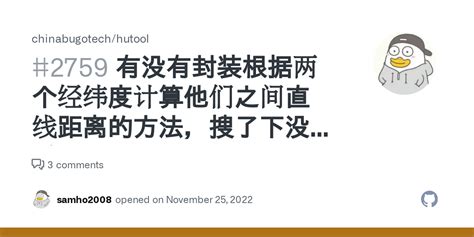 chinabugotech/hutool

#2759 有没有封装根据两个经纬度计算他们之间直线距离的方法，搜了下没...

3 comments

samho2008 opened on November 25, 2022